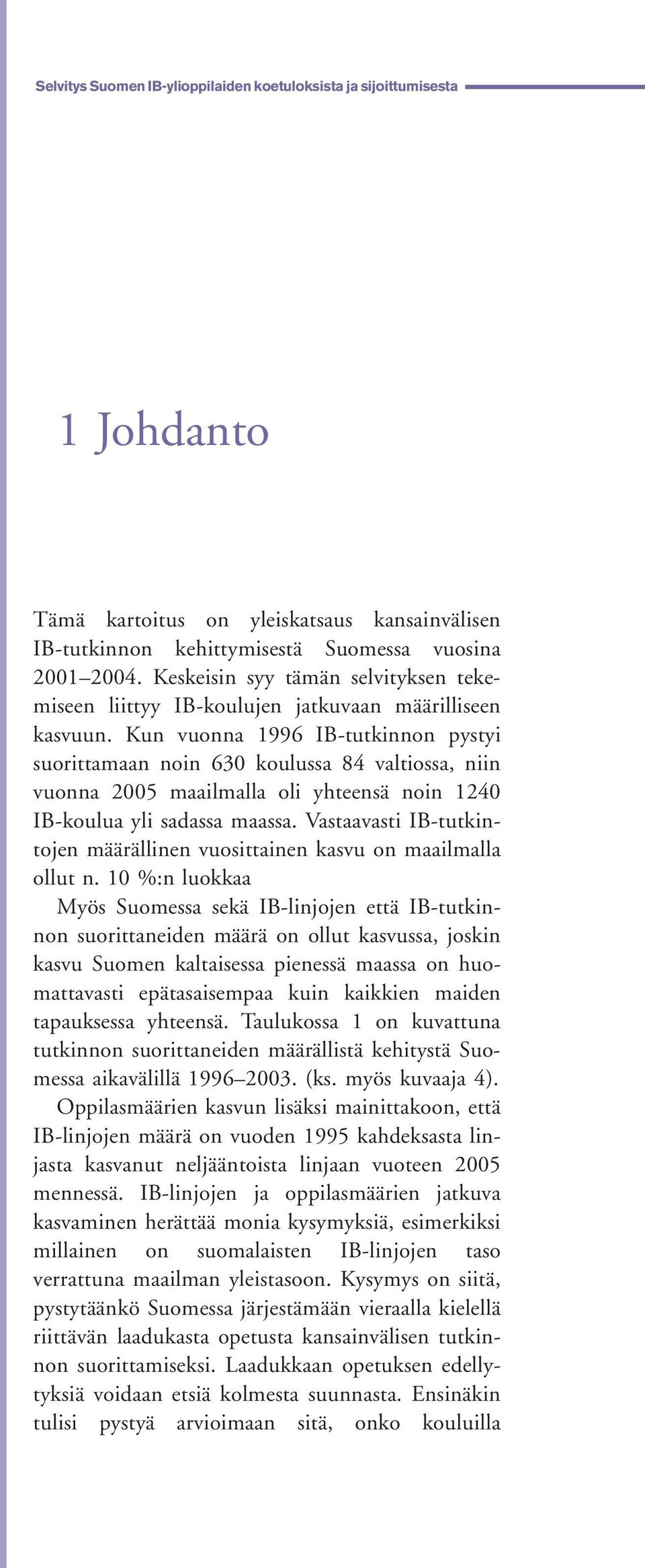 Selvitys Suomen IB-ylioppilaiden koetuloksista ja sijoittumisesta

1 Johdanto

Tämä kartoitus on yleiskatsaus kansainvälisen IB-tutkinnon kehittymisestä Suomessa vuosina 2001–2004. Keskeisin syy tämän selvityksen tekemiseen liittyy IB-koulujen jatkuvaan määrilliseen kasvuun. Kun vuonna 1996 IB-tutkinnon pystyi suorittamaan noin 630 koulussa 84 valtiossa, niin vuonna 2005 maailmalla oli yhteensä noin 1240 IB-koulua yli sadassa maassa. Vastaavasti IB-tutkintojen määrällinen vuosittainen kasvu on maailmalla ollut n. 10 %:n luokkaa

Myös Suomessa sekä IB-linjojen että IB-tutkinnon suorittaneiden määrä on ollut kasvussa, joskin kasvu Suomen kaltaisessa pienessä maassa on huomattavasti epätasaisempaa kuin kaikkien maiden tapauksessa yhteensä. Taulukossa 1 on kuvattuna tutkinnon suorittaneiden määrällistä kehitystä Suomessa aikavälillä 1996–2003. (ks. myös kuvaaja 4).

Oppilasmäärien kasvun lisäksi mainittakoon, että IB-linjojen määrä on vuoden 1995 kahdeksasta linjasta kasvanut neljääntoista linjaan vuoteen 2005 mennessä. IB-linjojen ja oppilasmäärien jatkuva kasvaminen herättää monia kysymyksiä, esimerkiksi millainen on suomalaisten IB-linjojen taso verrattuna maailman yleistasoon. Kysymys on siitä, pystytäänkö Suomessa järjestämään vieraalla kielellä riittävän laadukasta opetusta kansainvälisen tutkinnon suorittamiseksi. Laadukkaan opetuksen edellytyksiä voidaan etsiä kolmesta suunnasta. Ensinäkin tulisi pystyä arvioimaan sitä, onko kouluilla